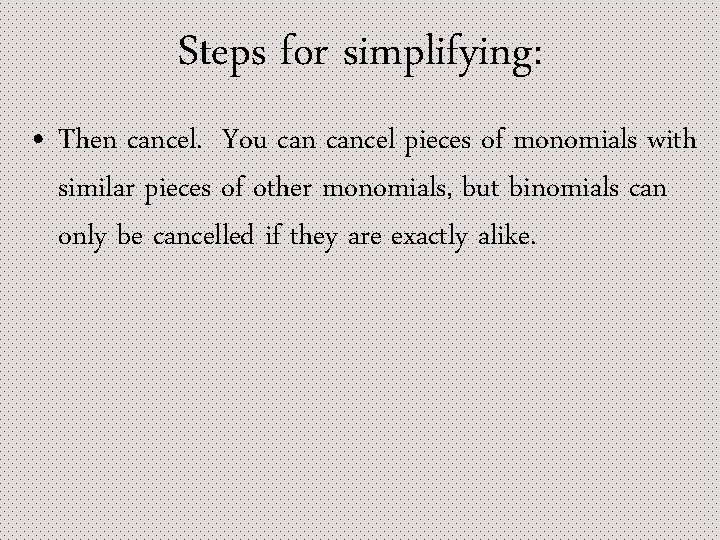 Steps for simplifying:

• Then cancel. You can cancel pieces of monomials with similar pieces of other monomials, but binomials can only be cancelled if they are exactly alike.